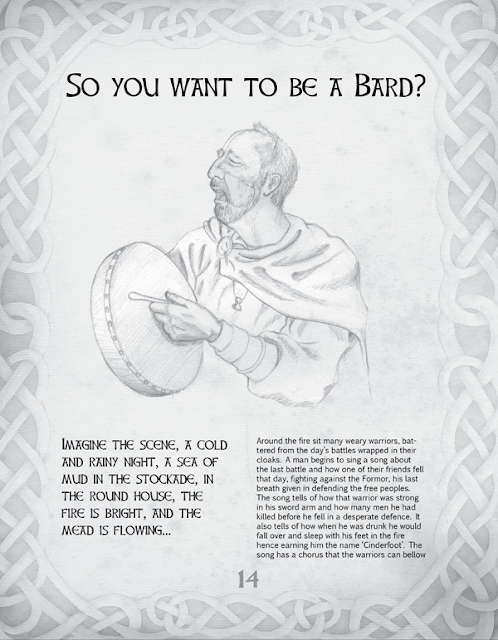 So you want to be a Bard?

Imagine the scene, a cold and rainy night, a sea of mud in the stockade, in the round house, the fire is bright, and the mead is flowing...

Around the fire sit many weary warriors, battered from the day's battles wrapped in their cloaks. A man begins to sing a song about the last battle and how one of their friends fell that day, fighting against the Formor, his last breath given in defending the free peoples. The song tells of how that warrior was strong in his sword arm and how many men he had killed before he fell in a desperate defence. It also tells of how when he was drunk he would fall over and sleep with his feet in the fire hence earning him the name 'Cinderfoot'. The song has a chorus that the warriors can bellow

14